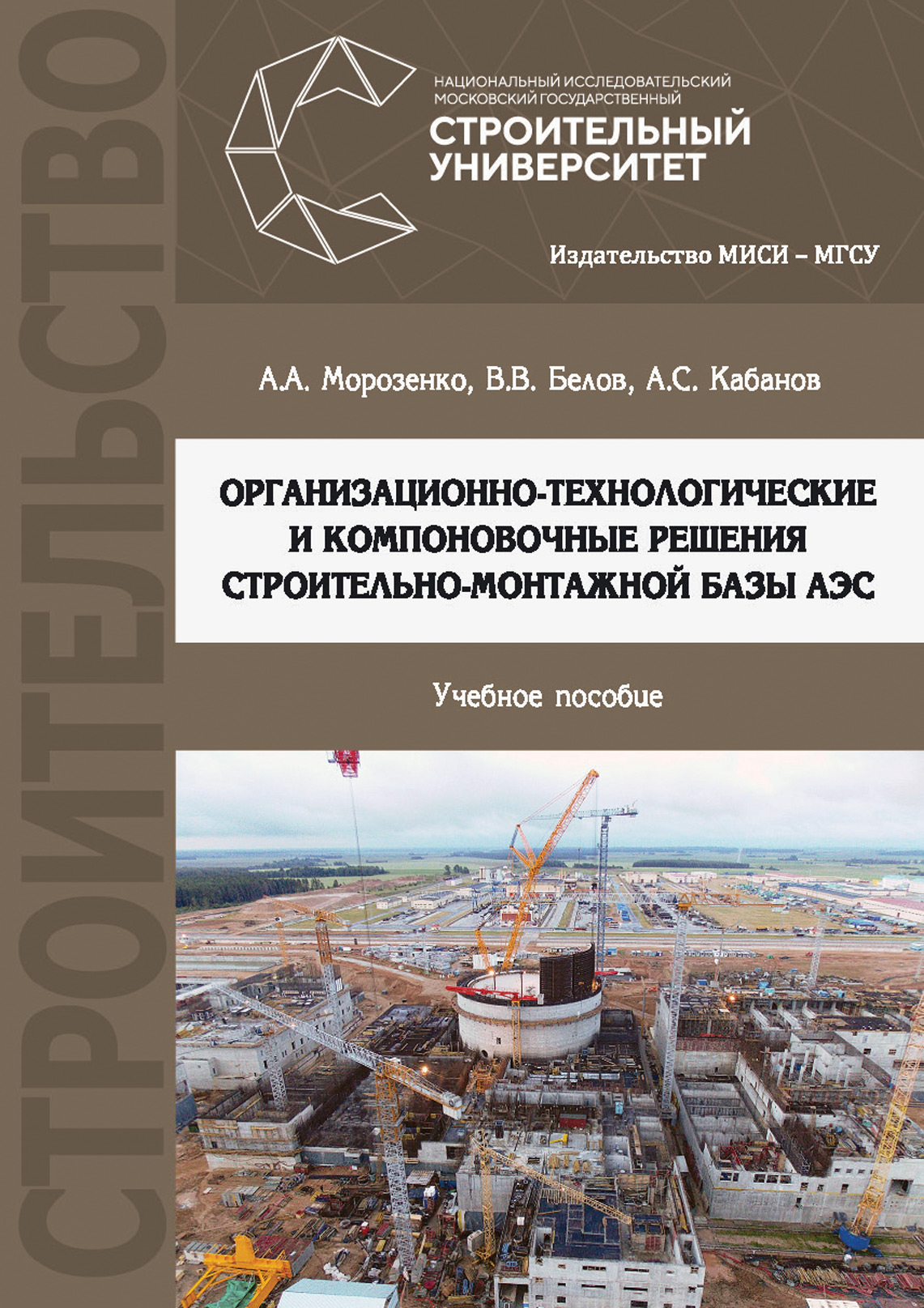 СТРОИТЕЛЬСТВО

НАЦИОНАЛЬНЫЙ ИССЛЕДОВАТЕЛЬСКИЙ МОСКОВСКИЙ ГОСУДАРСТВЕННЫЙ
СТРОИТЕЛЬНЫЙ УНИВЕРСИТЕТ

Издательство МИСИ – МГСУ

А.А. Морозенко, В.В. Белов, А.С. Кабанов

ОРГАНИЗАЦИОННО-ТЕХНОЛОГИЧЕСКИЕ И КОМПОНОВОЧНЫЕ РЕШЕНИЯ СТРОИТЕЛЬНО-МОНТАЖНОЙ БАЗЫ АЭС

Учебное пособие